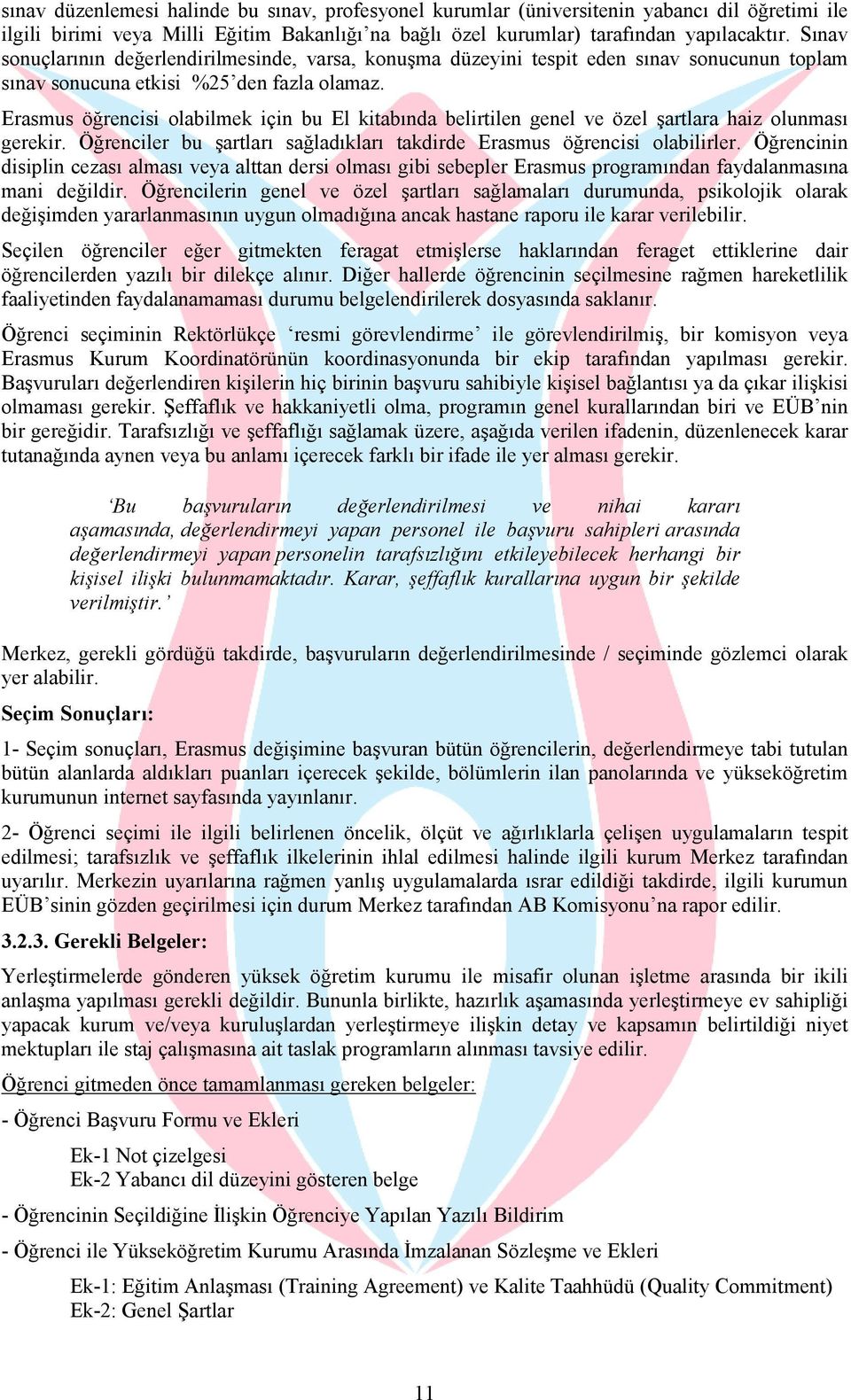 sınav düzenlemesi halinde bu sınav, profesyonel kurumlar (üniversitenin yabancı dil öğretimi ile ilgili birimi veya Milli Eğitim Bakanlığı'na bağlı özel kurumlar) tarafından yapılacaktır. Sınav sonuçlarının değerlendirilmesinde, varsa, konuşma düzeyini tespit eden sınav sonucunun toplam sınav sonucuna etkisi %25'den fazla olamaz.

Erasmus öğrencisi olabilmek için bu El kitabında belirtilen genel ve özel şartlara haiz olunması gerekir. Öğrenciler bu şartları sağladıkları takdirde Erasmus öğrencisi olabilirler. Öğrencinin disiplin cezası alması veya alttan dersi olması gibi sebepler Erasmus programından faydalanmasına mani değildir. Öğrencilerin genel ve özel şartları sağlamaları durumunda, psikolojik olarak değişimden yararlanmasının uygun olmadığına ancak hastane raporu ile karar verilebilir.

Seçilen öğrenciler eğer gitmekten feragat etmişlerse haklarından feraget ettiklerine dair öğrencilerden yazılı bir dilekçe alınır. Diğer hallerde öğrencinin seçilmesine rağmen hareketlilik faaliyetinden faydalanamaması durumu belgelendirilerek dosyasında saklanır.

Öğrenci seçiminin Rektörlükçe 'resmi görevlendirme' ile görevlendirilmiş, bir komisyon veya Erasmus Kurum Koordinatörünün koordinasyonunda bir ekip tarafından yapılması gerekir. Başvuruları değerlendiren kişilerin hiç birinin başvuru sahibiyle kişisel bağlantısı ya da çıkar ilişkisi olmaması gerekir. Şeffaflık ve hakkaniyetli olma, programın genel kurallarından biri ve EÜB'nin bir gereğidir. Tarafsızlığı ve şeffaflığı sağlamak üzere, aşağıda verilen ifadenin, düzenlenecek karar tutanağında aynen veya bu anlamı içerecek farklı bir ifade ile yer alması gerekir.

'Bu başvuruların değerlendirilmesi ve nihai kararı aşamasında, değerlendirmeyi yapan personel ile başvuru sahipleri arasında değerlendirmeyi yapan personelin tarafsızlığını etkileyebilecek herhangi bir kişisel ilişki bulunmamaktadır. Karar, şeffaflık kurallarına uygun bir şekilde verilmiştir.'

Merkez, gerekli gördüğü takdirde, başvuruların değerlendirilmesinde / seçiminde gözlemci olarak yer alabilir.

Seçim Sonuçları:

1- Seçim sonuçları, Erasmus değişimine başvuran bütün öğrencilerin, değerlendirmeye tabi tutulan bütün alanlarda aldıkları puanları içerecek şekilde, bölümlerin ilan panolarında ve yükseköğretim kurumunun internet sayfasında yayınlanır.

2- Öğrenci seçimi ile ilgili belirlenen öncelik, ölçüt ve ağırlıklarla çelişen uygulamaların tespit edilmesi; tarafsızlık ve şeffaflık ilkelerinin ihlal edilmesi halinde ilgili kurum Merkez tarafından uyarılır. Merkezin uyarılarına rağmen yanlış uygulamalarda ısrar edildiği takdirde, ilgili kurumun EÜB'sinin gözden geçirilmesi için durum Merkez tarafından AB Komisyonu'na rapor edilir.

3.2.3. Gerekli Belgeler:

Yerleştirmelerde gönderen yüksek öğretim kurumu ile misafir olunan işletme arasında bir ikili anlaşma yapılması gerekli değildir. Bununla birlikte, hazırlık aşamasında yerleştirmeye ev sahipliği yapacak kurum ve/veya kuruluşlardan yerleştirmeye ilişkin detay ve kapsamın belirtildiği niyet mektupları ile staj çalışmasına ait taslak programların alınması tavsiye edilir.

Öğrenci gitmeden önce tamamlanması gereken belgeler:

- Öğrenci Başvuru Formu ve Ekleri

Ek-1 Not çizelgesi
Ek-2 Yabancı dil düzeyini gösteren belge

- Öğrencinin Seçildiğine İlişkin Öğrenciye Yapılan Yazılı Bildirim

- Öğrenci ile Yükseköğretim Kurumu Arasında İmzalanan Sözleşme ve Ekleri

Ek-1: Eğitim Anlaşması (Training Agreement) ve Kalite Taahhüdü (Quality Commitment)
Ek-2: Genel Şartlar

11